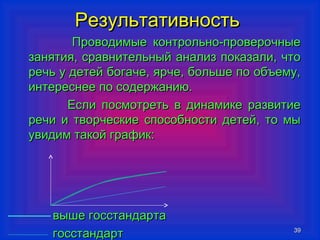 Результативность

Проводимые контрольно-проверочные занятия, сравнительный анализ показали, что речь у детей богаче, ярче, больше по объему, интереснее по содержанию.

Если посмотреть в динамике развитие речи и творческие способности детей, то мы увидим такой график:

выше госстандарта
госстандарт

39